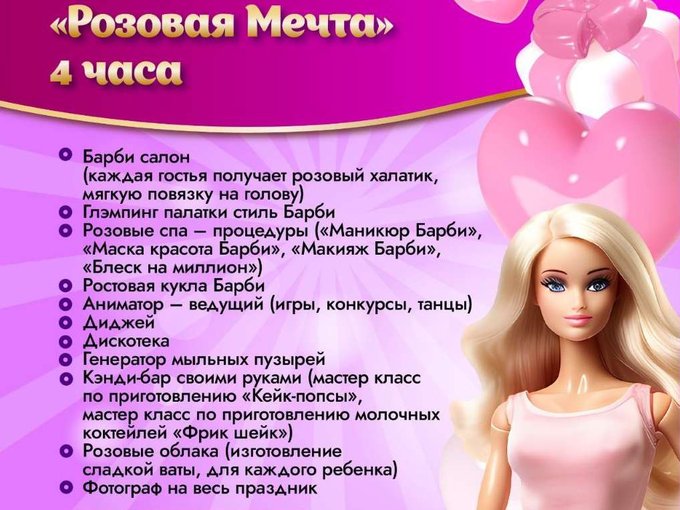 «Розовая Мечта»
4 часа

• Барби салон (каждая гостья получает розовый халатик, мягкую повязку на голову)
• Глэмпинг палатки стиль Барби
• Розовые спа – процедуры («Маникюр Барби», «Маска красота Барби», «Макияж Барби», «Блеск на миллион»)
• Ростовая кукла Барби
• Аниматор – ведущий (игры, конкурсы, танцы)
• Диджей
• Дискотека
• Генератор мыльных пузырей
• Кэнди-бар своими руками (мастер класс по приготовлению «Кейк-попсы», мастер класс по приготовлению молочных коктейлей «Фрик шейк»)
• Розовые облака (изготовление сладкой ваты, для каждого ребенка)
• Фотограф на весь праздник